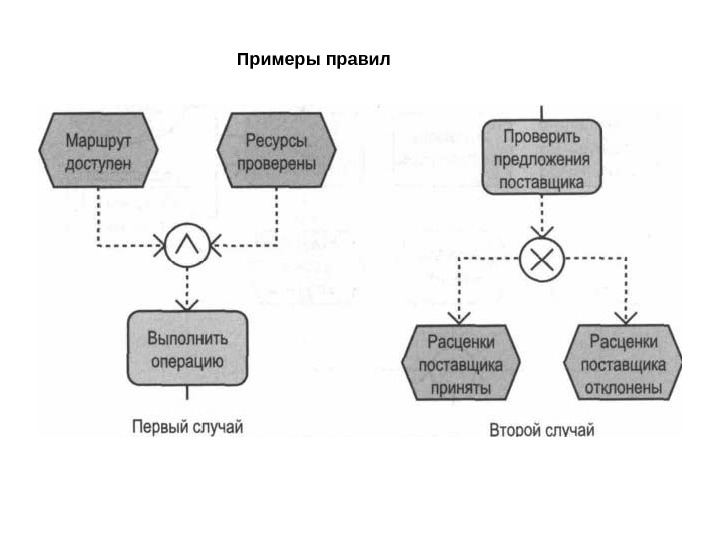 Примеры правил

Маршрут доступен

Ресурсы проверены

$\wedge$

Выполнить операцию

Первый случай

Проверить предложения поставщика

$\times$

Расценки поставщика приняты

Расценки поставщика отклонены

Второй случай